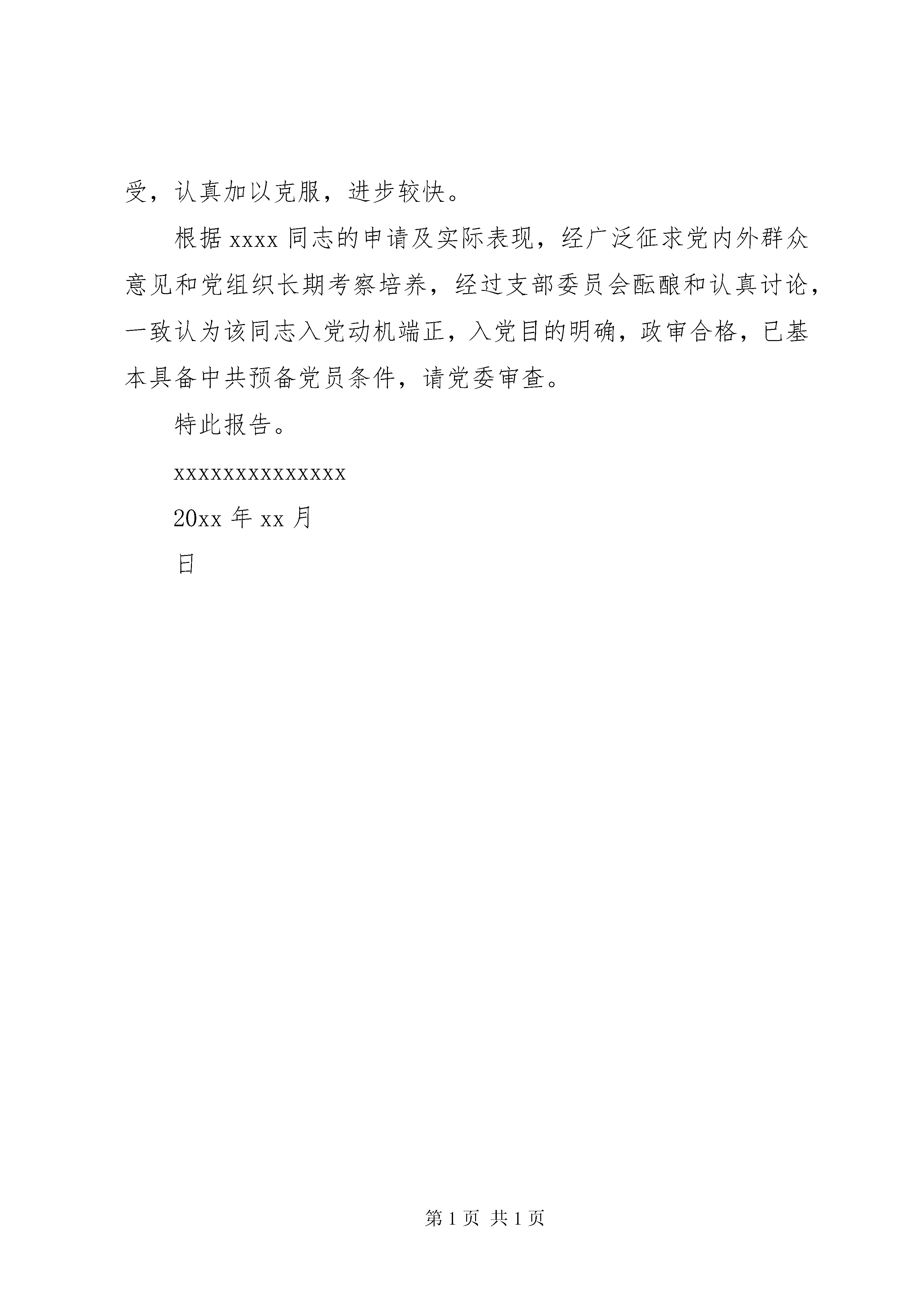 受，认真加以克服，进步较快。

根据 xxxx 同志的申请及实际表现，经广泛征求党内外群众意见和党组织长期考察培养，经过支部委员会酝酿和认真讨论，一致认为该同志入党动机端正，入党目的明确，政审合格，已基本具备中共预备党员条件，请党委审查。

特此报告。

xxxxxxxxxxxxxx

20xx 年 xx 月

日

第 1 页 共 1 页